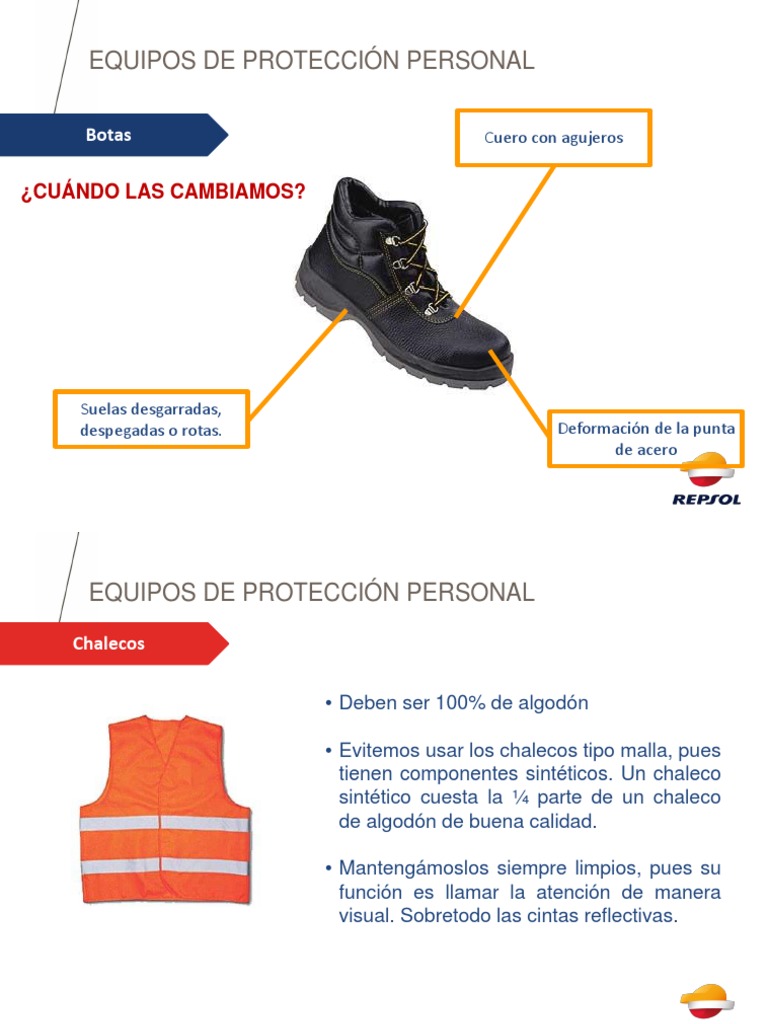 EQUIPOS DE PROTECCIÓN PERSONAL

Botas

¿CUÁNDO LAS CAMBIAMOS?

Cuero con agujeros

Suelas desgarradas, despegadas o rotas.

Deformación de la punta de acero

REPSOL

EQUIPOS DE PROTECCIÓN PERSONAL

Chalecos

• Deben ser 100% de algodón

• Evitemos usar los chalecos tipo malla, pues tienen componentes sintéticos. Un chaleco sintético cuesta la ¼ parte de un chaleco de algodón de buena calidad.

• Mantengámoslos siempre limpios, pues su función es llamar la atención de manera visual. Sobretodo las cintas reflectivas.